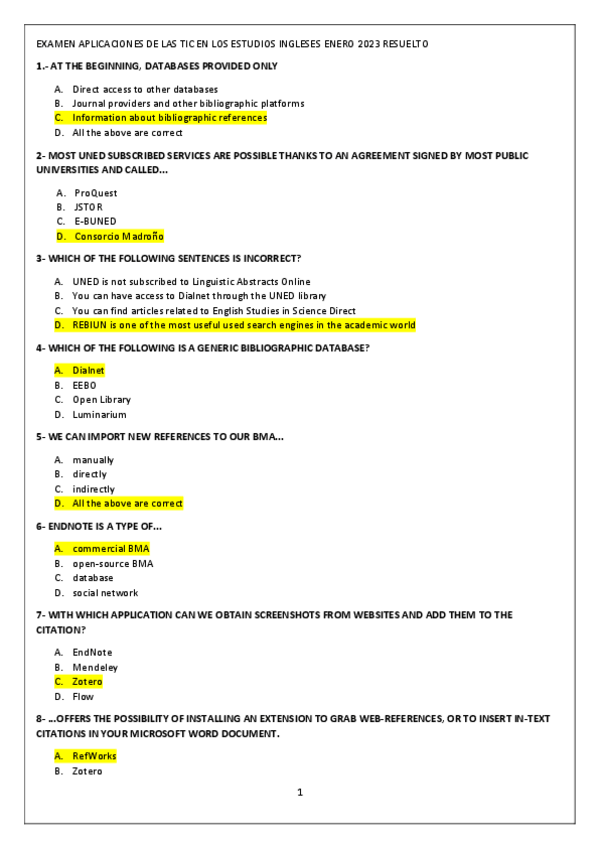 EXAMEN APLICACIONES DE LAS TIC EN LOS ESTUDIOS INGLESES ENERO 2023 RESUELTO

1.- AT THE BEGINNING, DATABASES PROVIDED ONLY

A. Direct access to other databases
B. Journal providers and other bibliographic platforms
C. Information about bibliographic references
D. All the above are correct

2- MOST UNED SUBSCRIBED SERVICES ARE POSSIBLE THANKS TO AN AGREEMENT SIGNED BY MOST PUBLIC UNIVERSITIES AND CALLED...

A. ProQuest
B. JSTOR
C. E-BUNED
D. Consorcio Madroño

3- WHICH OF THE FOLLOWING SENTENCES IS INCORRECT?

A. UNED is not subscribed to Linguistic Abstracts Online
B. You can have access to Dialnet through the UNED library
C. You can find articles related to English Studies in Science Direct
D. REBIUN is one of the most useful used search engines in the academic world

4- WHICH OF THE FOLLOWING IS A GENERIC BIBLIOGRAPHIC DATABASE?

A. Dialnet
B. EEBO
C. Open Library
D. Luminarium

5- WE CAN IMPORT NEW REFERENCES TO OUR BMA...

A. manually
B. directly
C. indirectly
D. All the above are correct

6- ENDNOTE IS A TYPE OF...

A. commercial BMA
B. open-source BMA
C. database
D. social network

7- WITH WHICH APPLICATION CAN WE OBTAIN SCREENSHOTS FROM WEBSITES AND ADD THEM TO THE CITATION?

A. EndNote
B. Mendeley
C. Zotero
D. Flow

8- ...OFFERS THE POSSIBILITY OF INSTALLING AN EXTENSION TO GRAB WEB-REFERENCES, OR TO INSERT IN-TEXT CITATIONS IN YOUR MICROSOFT WORD DOCUMENT.

A. RefWorks
B. Zotero

1